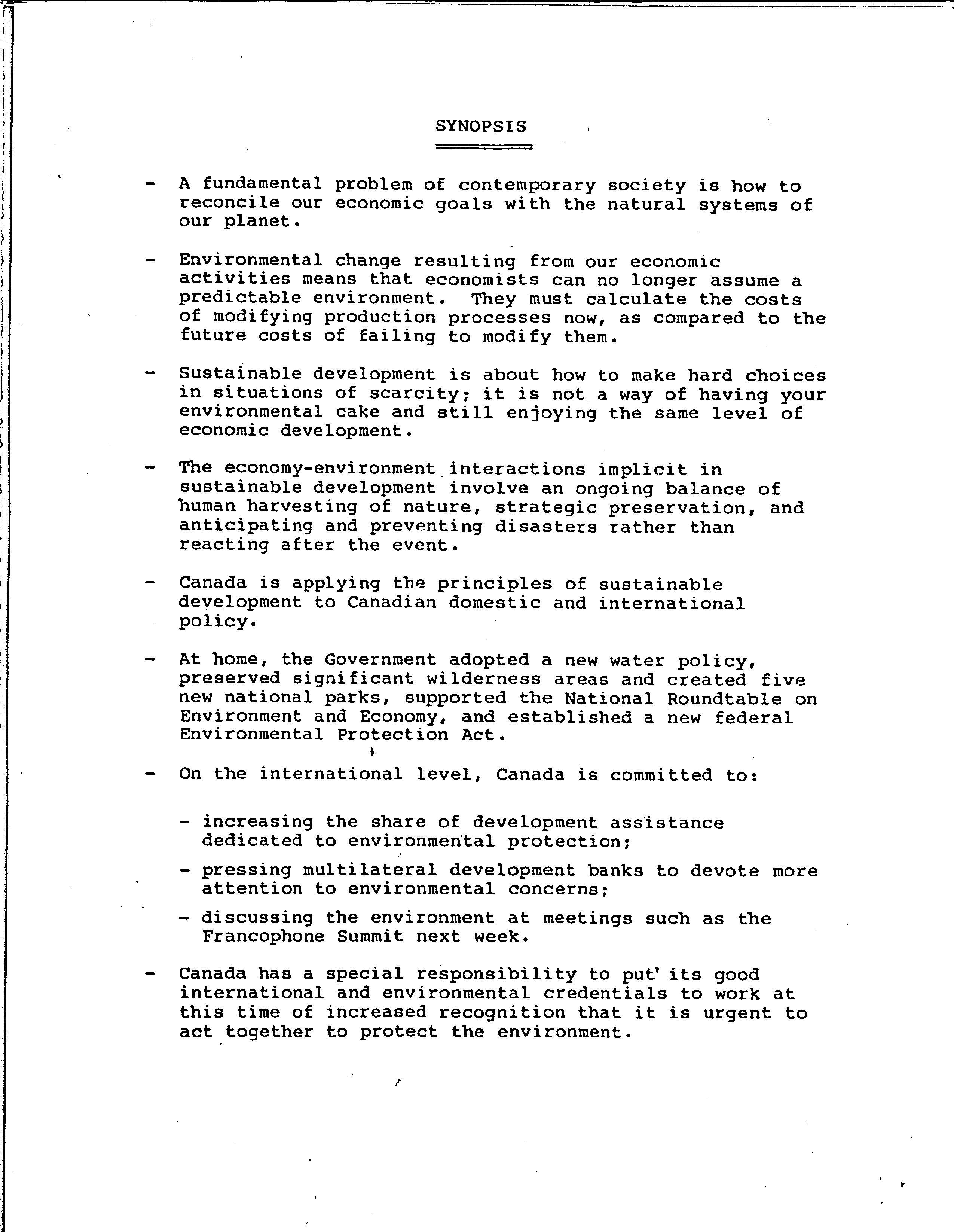 SYNOPSIS

- A fundamental problem of contemporary society is how to reconcile our economic goals with the natural systems of our planet.

- Environmental change resulting from our economic activities means that economists can no longer assume a predictable environment. They must calculate the costs of modifying production processes now, as compared to the future costs of failing to modify them.

- Sustainable development is about how to make hard choices in situations of scarcity; it is not a way of having your environmental cake and still enjoying the same level of economic development.

- The economy-environment interactions implicit in sustainable development involve an ongoing balance of human harvesting of nature, strategic preservation, and anticipating and preventing disasters rather than reacting after the event.

- Canada is applying the principles of sustainable development to Canadian domestic and international policy.

- At home, the Government adopted a new water policy, preserved significant wilderness areas and created five new national parks, supported the National Roundtable on Environment and Economy, and established a new federal Environmental Protection Act.

- On the international level, Canada is committed to:

- increasing the share of development assistance dedicated to environmental protection;

- pressing multilateral development banks to devote more attention to environmental concerns;

- discussing the environment at meetings such as the Francophone Summit next week.

- Canada has a special responsibility to put its good international and environmental credentials to work at this time of increased recognition that it is urgent to act together to protect the environment.